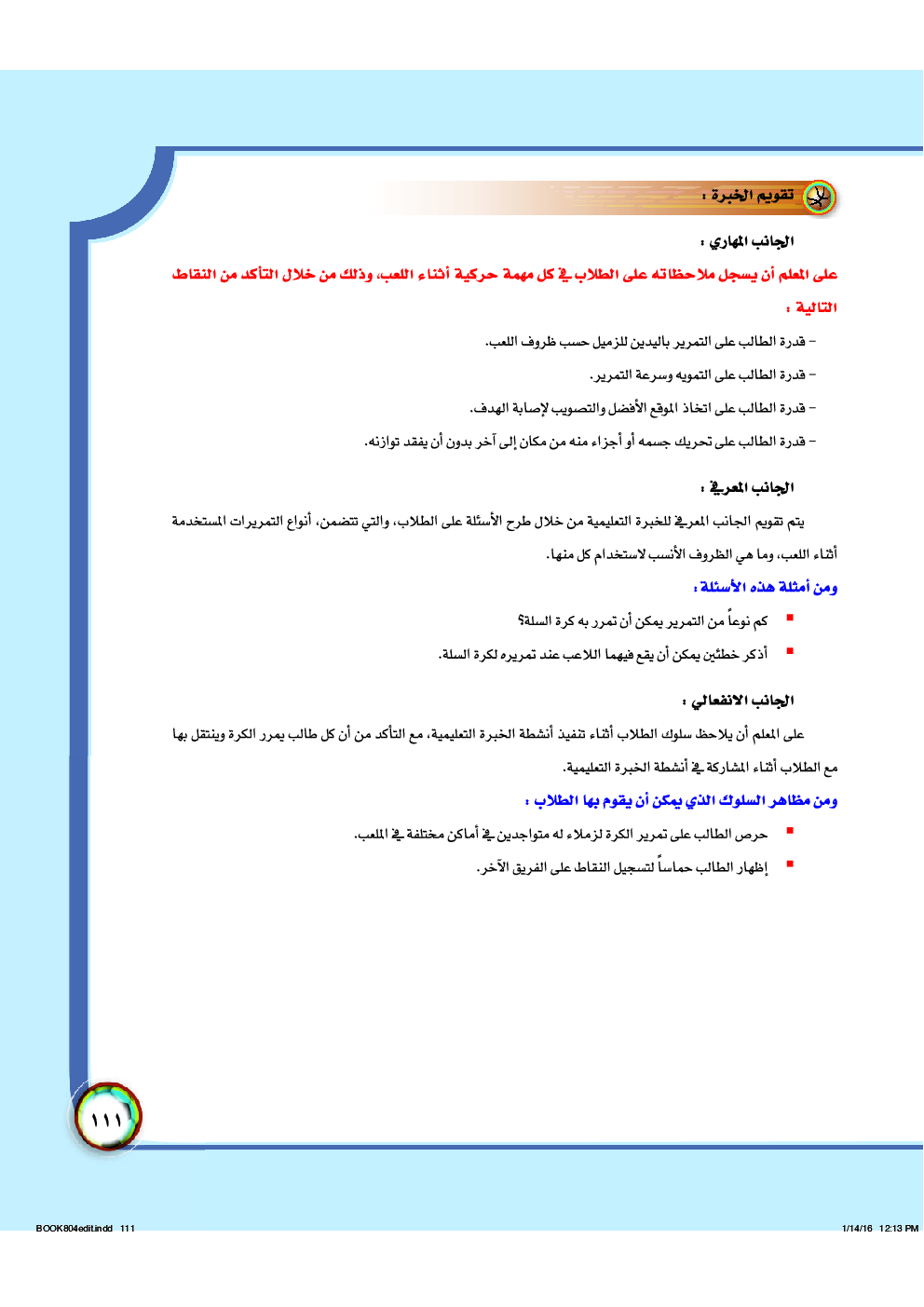 تقويم الخبرة :

الجانب المهاري :

على المعلم أن يسجل ملاحظاته على الطلاب في كل مهمة حركية أثناء اللعب، وذلك من خلال التأكد من النقاط التالية :

– قدرة الطالب على التمرير باليدين للزميل حسب ظروف اللعب.

– قدرة الطالب على التمويه وسرعة التمرير.

– قدرة الطالب على اتخاذ الموقع الأفضل والتصويب لإصابة الهدف.

– قدرة الطالب على تحريك جسمه أو أجزاء منه من مكان إلى آخر بدون أن يفقد توازنه.

الجانب المعرفي :

يتم تقويم الجانب المعرفي للخبرة التعليمية من خلال طرح الأسئلة على الطلاب، والتي تتضمن، أنواع التمريرات المستخدمة أثناء اللعب، وما هي الظروف الأنسب لاستخدام كل منها.

ومن أمثلة هذه الأسئلة :

■ كم نوعاً من التمرير يمكن أن تمرر به كرة السلة؟

■ أذكر خطئين يمكن أن يقع فيهما اللاعب عند تمريره لكرة السلة.

الجانب الانفعالي :

على المعلم أن يلاحظ سلوك الطلاب أثناء تنفيذ أنشطة الخبرة التعليمية، مع التأكد من أن كل طالب يمرر الكرة وينتقل بها مع الطلاب أثناء المشاركة في أنشطة الخبرة التعليمية.

ومن مظاهر السلوك الذي يمكن أن يقوم بها الطلاب :

■ حرص الطالب على تمرير الكرة لزملاء له متواجدين في أماكن مختلفة في الملعب.

■ إظهار الطالب حماساً لتسجيل النقاط على الفريق الآخر.

١١١

BOOK804edit.indd 111 1/14/16 12:13 PM